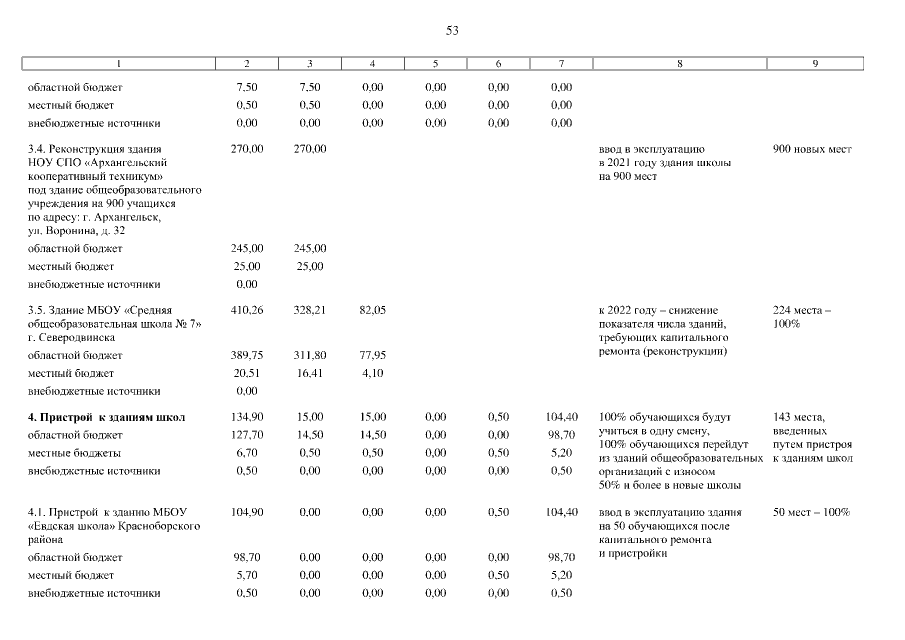 53

| 1 | 2 | 3 | 4 | 5 | 6 | 7 | 8 | 9 |
|---|---|---|---|---|---|---|---|---|
| областной бюджет | 7,50 | 7,50 | 0,00 | 0,00 | 0,00 | 0,00 | | |
| местный бюджет | 0,50 | 0,50 | 0,00 | 0,00 | 0,00 | 0,00 | | |
| внебюджетные источники | 0,00 | 0,00 | 0,00 | 0,00 | 0,00 | 0,00 | | |
| 3.4. Реконструкция здания НОУ СПО «Архангельский кооперативный техникум» под здание общеобразовательного учреждения на 900 учащихся по адресу: г. Архангельск, ул. Воронина, д. 32 | 270,00 | 270,00 | | | | | ввод в эксплуатацию в 2021 году здания школы на 900 мест | 900 новых мест |
| областной бюджет | 245,00 | 245,00 | | | | | | |
| местный бюджет | 25,00 | 25,00 | | | | | | |
| внебюджетные источники | 0,00 | | | | | | | |
| 3.5. Здание МБОУ «Средняя общеобразовательная школа № 7» г. Северодвинска | 410,26 | 328,21 | 82,05 | | | | к 2022 году – снижение показателя числа зданий, требующих капитального ремонта (реконструкции) | 224 места – 100% |
| областной бюджет | 389,75 | 311,80 | 77,95 | | | | | |
| местный бюджет | 20,51 | 16,41 | 4,10 | | | | | |
| внебюджетные источники | 0,00 | | | | | | | |
| **4. Пристрой к зданиям школ** | 134,90 | 15,00 | 15,00 | 0,00 | 0,50 | 104,40 | 100% обучающихся будут учиться в одну смену, 100% обучающихся перейдут из зданий общеобразовательных организаций с износом 50% и более в новые школы | 143 места, введенных путем пристроя к зданиям школ |
| областной бюджет | 127,70 | 14,50 | 14,50 | 0,00 | 0,00 | 98,70 | | |
| местные бюджеты | 6,70 | 0,50 | 0,50 | 0,00 | 0,50 | 5,20 | | |
| внебюджетные источники | 0,50 | 0,00 | 0,00 | 0,00 | 0,00 | 0,50 | | |
| 4.1. Пристрой к зданию МБОУ «Евдская школа» Красноборского района | 104,90 | 0,00 | 0,00 | 0,00 | 0,50 | 104,40 | ввод в эксплуатацию здания на 50 обучающихся после капитального ремонта и пристройки | 50 мест – 100% |
| областной бюджет | 98,70 | 0,00 | 0,00 | 0,00 | 0,00 | 98,70 | | |
| местный бюджет | 5,70 | 0,00 | 0,00 | 0,00 | 0,50 | 5,20 | | |
| внебюджетные источники | 0,50 | 0,00 | 0,00 | 0,00 | 0,00 | 0,50 | | |